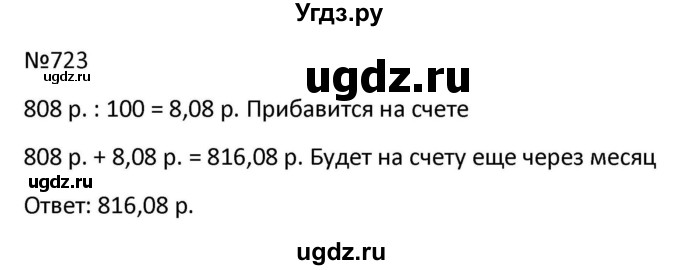 Угдз.ру

№723
ugdz.ru

ugdz.ru

808 р. : 100 = 8,08 р. Прибавится на счете

808 р. + 8,08 р. = 816,08 р. Будет на счету еще через месяц
ugdz.ru
Ответ: 816,08 р.

ugdz.ru